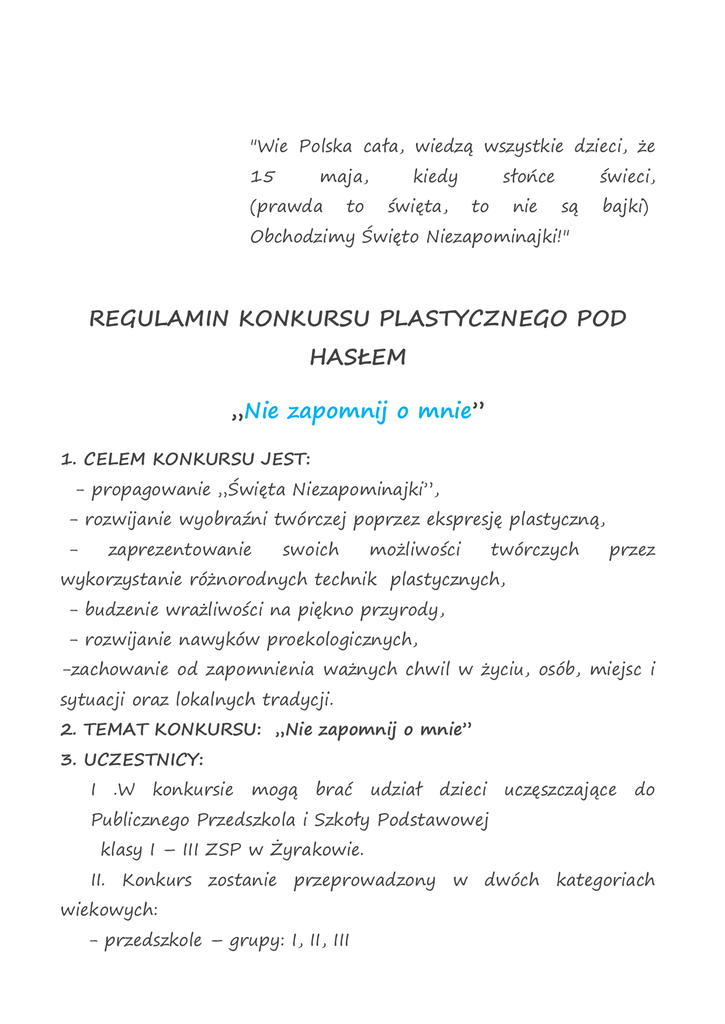 "Wie Polska cała, wiedzą wszystkie dzieci, że 15 maja, kiedy słońce świeci, (prawda to święta, to nie są bajki) Obchodzimy Święto Niezapominajki!"

REGULAMIN KONKURSU PLASTYCZNEGO POD HASŁEM

,,Nie zapomnij o mnie''

1. CELEM KONKURSU JEST:
- propagowanie ,,Święta Niezapominajki'',
- rozwijanie wyobraźni twórczej poprzez ekspresję plastyczną,
- zaprezentowanie swoich możliwości twórczych przez wykorzystanie różnorodnych technik plastycznych,
- budzenie wrażliwości na piękno przyrody,
- rozwijanie nawyków proekologicznych,
-zachowanie od zapomnienia ważnych chwil w życiu, osób, miejsc i sytuacji oraz lokalnych tradycji.
2. TEMAT KONKURSU: ,,Nie zapomnij o mnie''
3. UCZESTNICY:
I .W konkursie mogą brać udział dzieci uczęszczające do Publicznego Przedszkola i Szkoły Podstawowej klasy I – III ZSP w Żyrakowie.
II. Konkurs zostanie przeprowadzony w dwóch kategoriach wiekowych:
- przedszkole – grupy: I, II, III